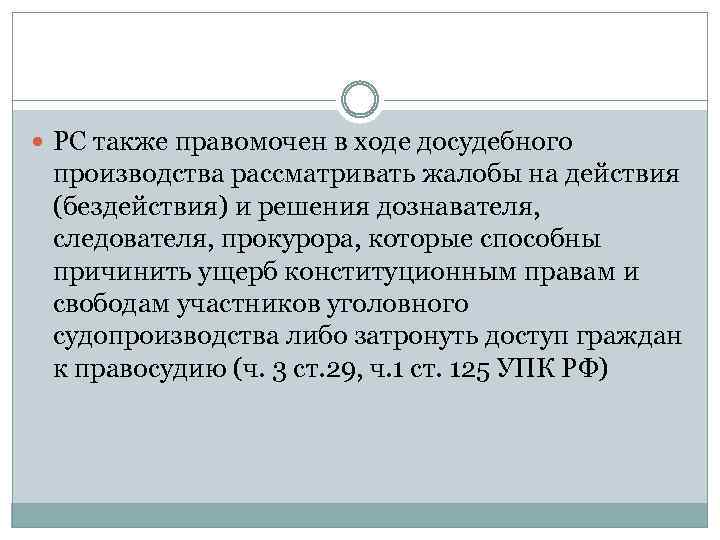 РС также правомочен в ходе досудебного производства рассматривать жалобы на действия (бездействия) и решения дознавателя, следователя, прокурора, которые способны причинить ущерб конституционным правам и свободам участников уголовного судопроизводства либо затронуть доступ граждан к правосудию (ч. 3 ст.29, ч.1 ст. 125 УПК РФ)